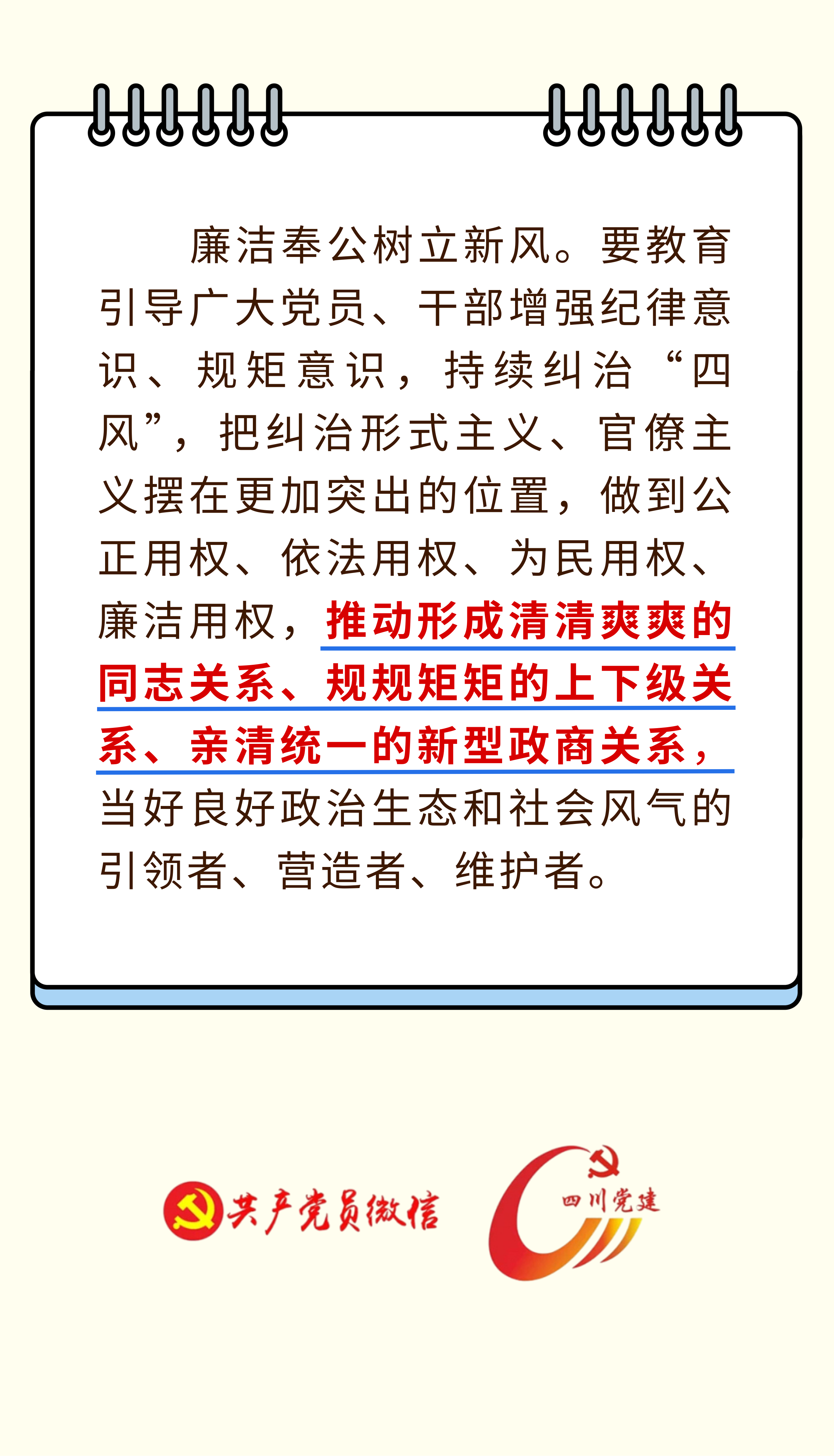 廉洁奉公树立新风。要教育引导广大党员、干部增强纪律意识、规矩意识，持续纠治“四风”，把纠治形式主义、官僚主义摆在更加突出的位置，做到公正用权、依法用权、为民用权、廉洁用权，推动形成清清爽爽的同志关系、规规矩矩的上下级关系、亲清统一的新型政商关系，当好良好政治生态和社会风气的引领者、营造者、维护者。

共产党员微信

四川党建